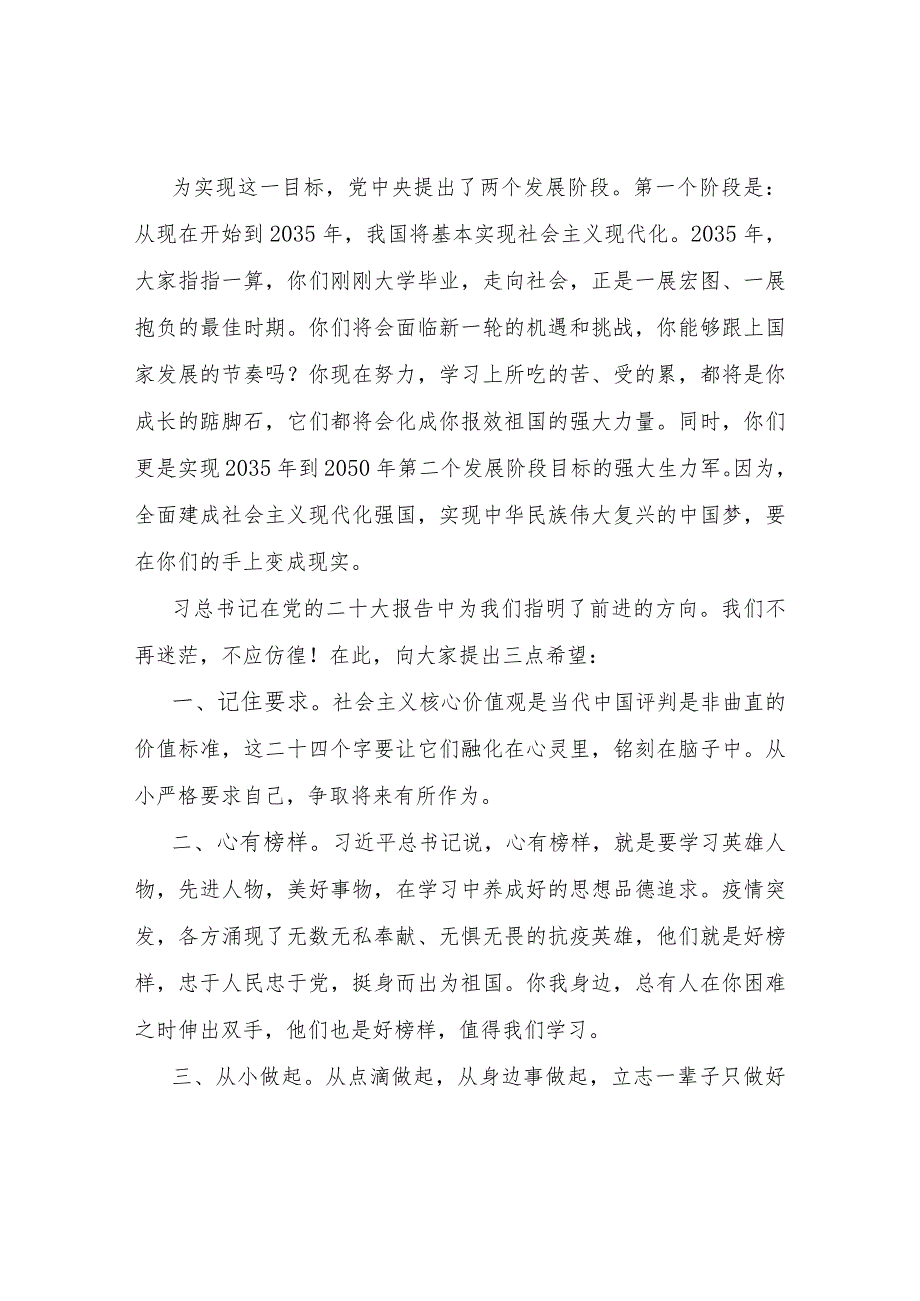 为实现这一目标，党中央提出了两个发展阶段。第一个阶段是：从现在开始到2035年，我国将基本实现社会主义现代化。2035年，大家指指一算，你们刚刚大学毕业，走向社会，正是一展宏图、一展抱负的最佳时期。你们将会面临新一轮的机遇和挑战，你能够跟上国家发展的节奏吗？你现在努力，学习上所吃的苦、受的累，都将是你成长的踮脚石，它们都将会化成你报效祖国的强大力量。同时，你们更是实现2035年到2050年第二个发展阶段目标的强大生力军。因为，全面建成社会主义现代化强国，实现中华民族伟大复兴的中国梦，要在你们的手上变成现实。

习总书记在党的二十大报告中为我们指明了前进的方向。我们不再迷茫，不应彷徨！在此，向大家提出三点希望：

一、记住要求。社会主义核心价值观是当代中国评判是非曲直的价值标准，这二十四个字要让它们融化在心灵里，铭刻在脑子中。从小严格要求自己，争取将来有所作为。

二、心有榜样。习近平总书记说，心有榜样，就是要学习英雄人物，先进人物，美好事物，在学习中养成好的思想品德追求。疫情突发，各方涌现了无数无私奉献、无惧无畏的抗疫英雄，他们就是好榜样，忠于人民忠于党，挺身而出为祖国。你我身边，总有人在你困难之时伸出双手，他们也是好榜样，值得我们学习。

三、从小做起。从点滴做起，从身边事做起，立志一辈子只做好